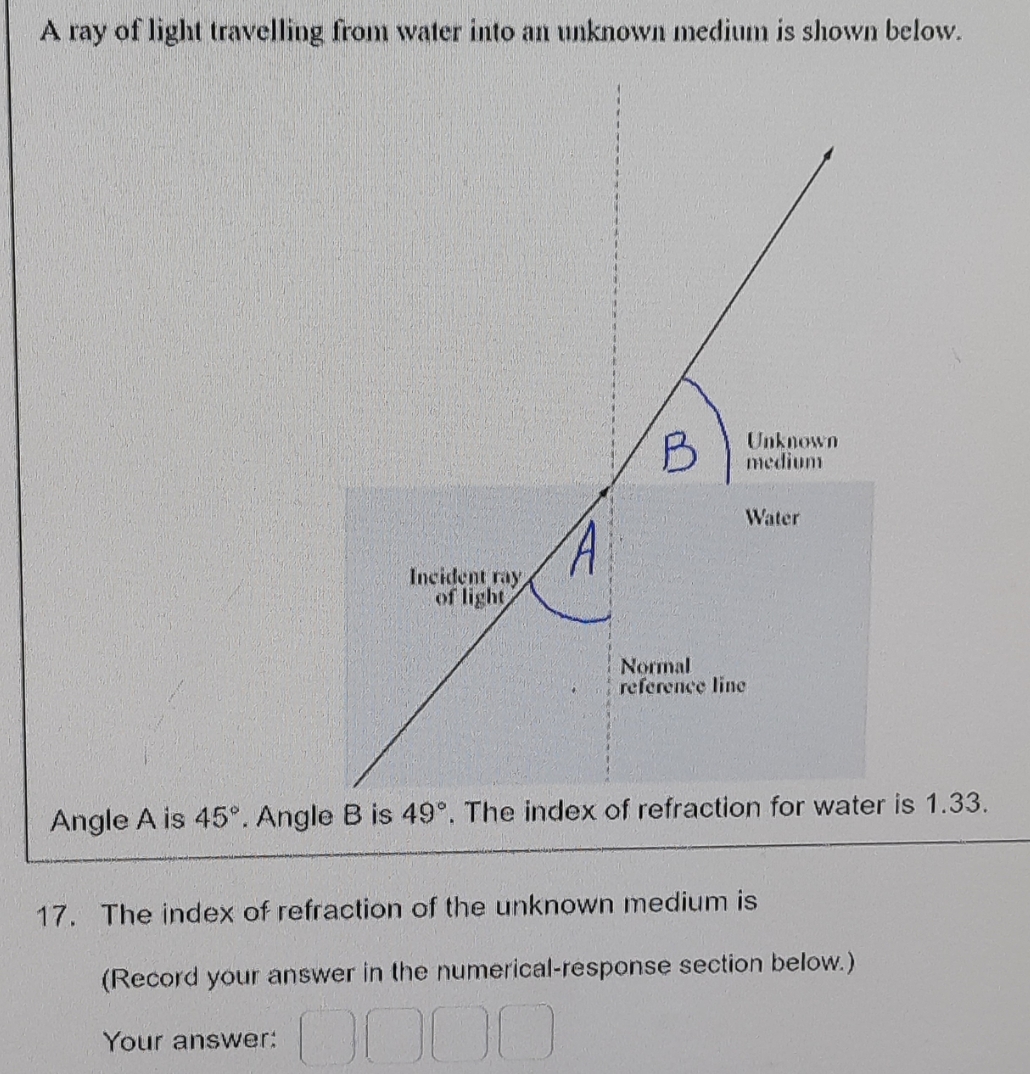 A ray of light travelling from water into an unknown medium is shown below.

B

Unknown medium

Water

A

Incident ray of light

Normal reference line

Angle A is $45°$. Angle B is $49°$. The index of refraction for water is 1.33.

17. The index of refraction of the unknown medium is

(Record your answer in the numerical-response section below.)

Your answer: